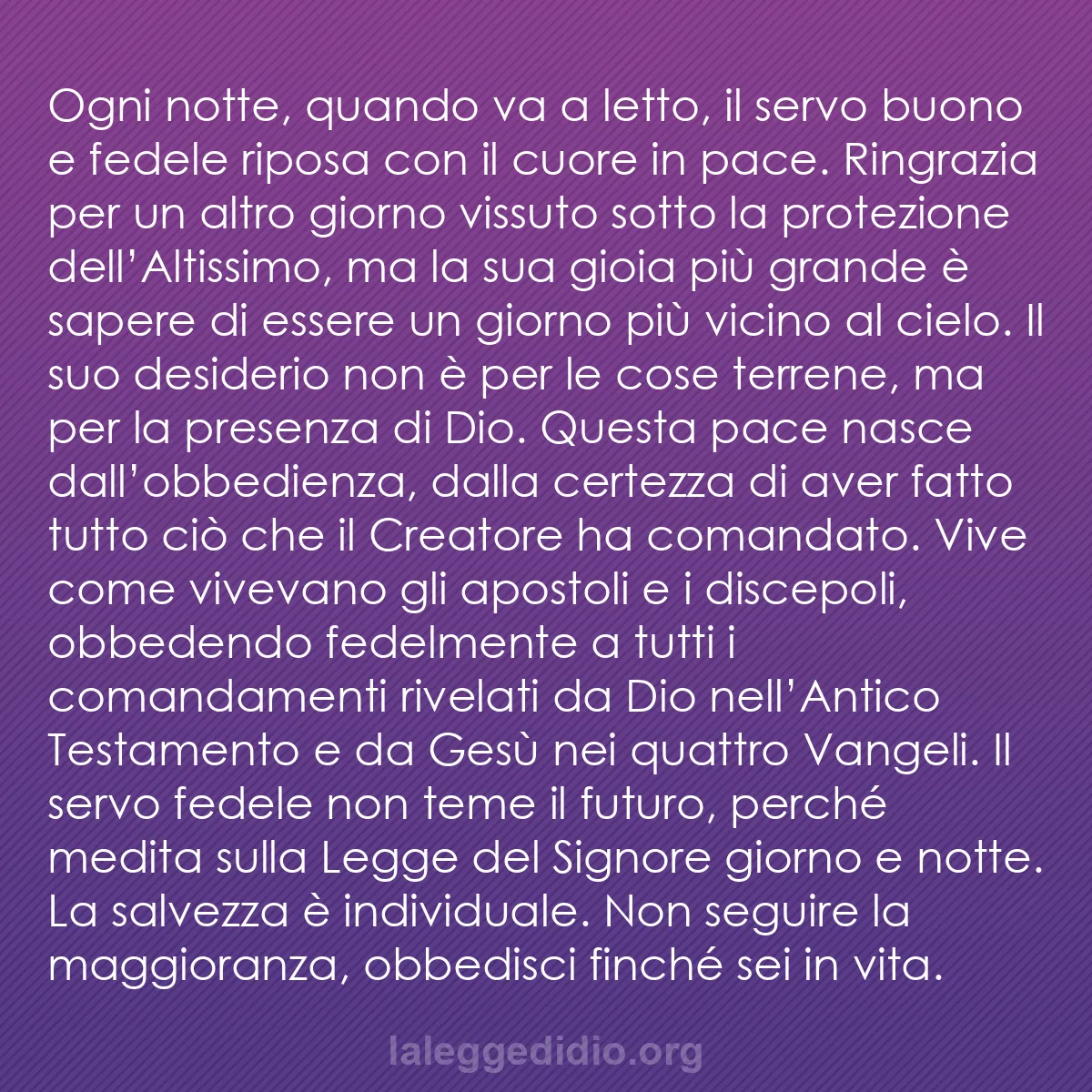 Ogni notte, quando va a letto, il servo buono e fedele riposa con il cuore in pace. Ringrazia per un altro giorno vissuto sotto la protezione dell’Altissimo, ma la sua gioia più grande è sapere di essere un giorno più vicino al cielo. Il suo desiderio non è per le cose terrene, ma per la presenza di Dio. Questa pace nasce dall’obbedienza, dalla certezza di aver fatto tutto ciò che il Creatore ha comandato. Vive come vivevano gli apostoli e i discepoli, obbedendo fedelmente a tutti i comandamenti rivelati da Dio nell’Antico Testamento e da Gesù nei quattro Vangeli. Il servo fedele non teme il futuro, perché medita sulla Legge del Signore giorno e notte. La salvezza è individuale. Non seguire la maggioranza, obbedisci finché sei in vita.

laleggedidio.org